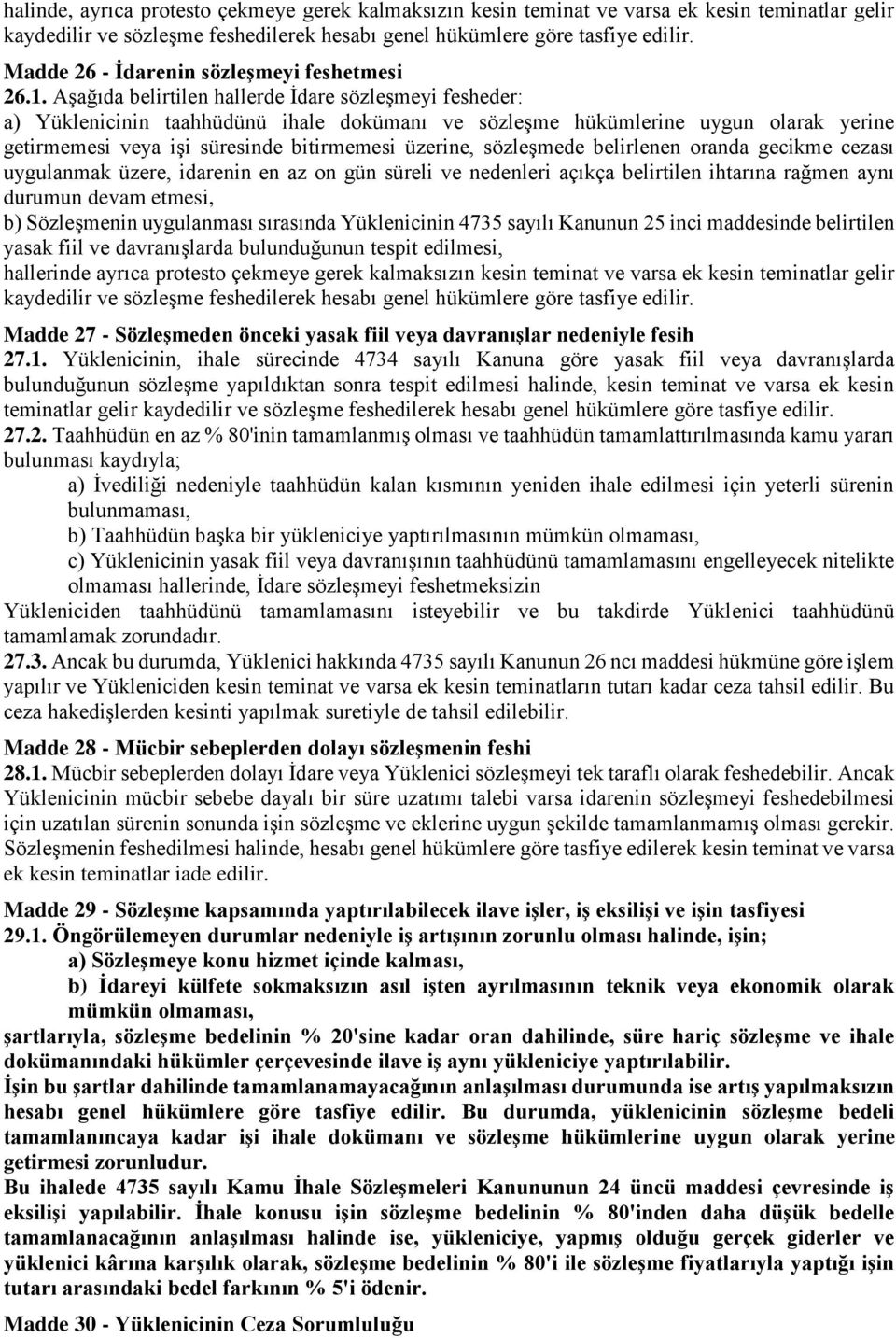 halinde, ayrıca protesto çekmeye gerek kalmaksızın kesin teminat ve varsa ek kesin teminatlar gelir kaydedilir ve sözleşme feshedilerek hesabı genel hükümlere göre tasfiye edilir.

Madde 26 - İdarenin sözleşmeyi feshetmesi
26.1. Aşağıda belirtilen hallerde İdare sözleşmeyi fesheder:
a) Yüklenicinin taahhüdünü ihale dokümanı ve sözleşme hükümlerine uygun olarak yerine getirmemesi veya işi süresinde bitirmemesi üzerine, sözleşmede belirlenen oranda gecikme cezası uygulanmak üzere, idarenin en az on gün süreli ve nedenleri açıkça belirtilen ihtarına rağmen aynı durumun devam etmesi,
b) Sözleşmenin uygulanması sırasında Yüklenicinin 4735 sayılı Kanunun 25 inci maddesinde belirtilen yasak fiil ve davranışlarda bulunduğunun tespit edilmesi,
hallerinde ayrıca protesto çekmeye gerek kalmaksızın kesin teminat ve varsa ek kesin teminatlar gelir kaydedilir ve sözleşme feshedilerek hesabı genel hükümlere göre tasfiye edilir.

Madde 27 - Sözleşmeden önceki yasak fiil veya davranışlar nedeniyle fesih
27.1. Yüklenicinin, ihale sürecinde 4734 sayılı Kanuna göre yasak fiil veya davranışlarda bulunduğunun sözleşme yapıldıktan sonra tespit edilmesi halinde, kesin teminat ve varsa ek kesin teminatlar gelir kaydedilir ve sözleşme feshedilerek hesabı genel hükümlere göre tasfiye edilir.
27.2. Taahhüdün en az % 80'inin tamamlanmış olması ve taahhüdün tamamlattırılmasında kamu yararı bulunması kaydıyla;
a) İvediliği nedeniyle taahhüdün kalan kısmının yeniden ihale edilmesi için yeterli sürenin bulunmaması,
b) Taahhüdün başka bir yükleniciye yaptırılmasının mümkün olmaması,
c) Yüklenicinin yasak fiil veya davranışının taahhüdünü tamamlamasını engelleyecek nitelikte olmaması hallerinde, İdare sözleşmeyi feshetmeksizin
Yükleniciden taahhüdünü tamamlamasını isteyebilir ve bu takdirde Yüklenici taahhüdünü tamamlamak zorundadır.
27.3. Ancak bu durumda, Yüklenici hakkında 4735 sayılı Kanunun 26 ncı maddesi hükmüne göre işlem yapılır ve Yükleniciden kesin teminat ve varsa ek kesin teminatların tutarı kadar ceza tahsil edilir. Bu ceza hakedişlerden kesinti yapılmak suretiyle de tahsil edilebilir.

Madde 28 - Mücbir sebeplerden dolayı sözleşmenin feshi
28.1. Mücbir sebeplerden dolayı İdare veya Yüklenici sözleşmeyi tek taraflı olarak feshedebilir. Ancak Yüklenicinin mücbir sebebe dayalı bir süre uzatımı talebi varsa idarenin sözleşmeyi feshedebilmesi için uzatılan sürenin sonunda işin sözleşme ve eklerine uygun şekilde tamamlanmamış olması gerekir. Sözleşmenin feshedilmesi halinde, hesabı genel hükümlere göre tasfiye edilerek kesin teminat ve varsa ek kesin teminatlar iade edilir.

Madde 29 - Sözleşme kapsamında yaptırılabilecek ilave işler, iş eksilişi ve işin tasfiyesi
29.1. Öngörülemeyen durumlar nedeniyle iş artışının zorunlu olması halinde, işin;
a) Sözleşmeye konu hizmet içinde kalması,
b) İdareyi külfete sokmaksızın asıl işten ayrılmasının teknik veya ekonomik olarak mümkün olmaması,
şartlarıyla, sözleşme bedelinin % 20'sine kadar oran dahilinde, süre hariç sözleşme ve ihale dokümanındaki hükümler çerçevesinde ilave iş aynı yükleniciye yaptırılabilir.
İşin bu şartlar dahilinde tamamlanamayacağının anlaşılması durumunda ise artış yapılmaksızın hesabı genel hükümlere göre tasfiye edilir. Bu durumda, yüklenicinin sözleşme bedeli tamamlanıncaya kadar işi ihale dokümanı ve sözleşme hükümlerine uygun olarak yerine getirmesi zorunludur.
Bu ihalede 4735 sayılı Kamu İhale Sözleşmeleri Kanununun 24 üncü maddesi çevresinde iş eksilişi yapılabilir. İhale konusu işin sözleşme bedelinin % 80'inden daha düşük bedelle tamamlanacağının anlaşılması halinde ise, yükleniciye, yapmış olduğu gerçek giderler ve yüklenici kârına karşılık olarak, sözleşme bedelinin % 80'i ile sözleşme fiyatlarıyla yaptığı işin tutarı arasındaki bedel farkının % 5'i ödenir.

Madde 30 - Yüklenicinin Ceza Sorumluluğu